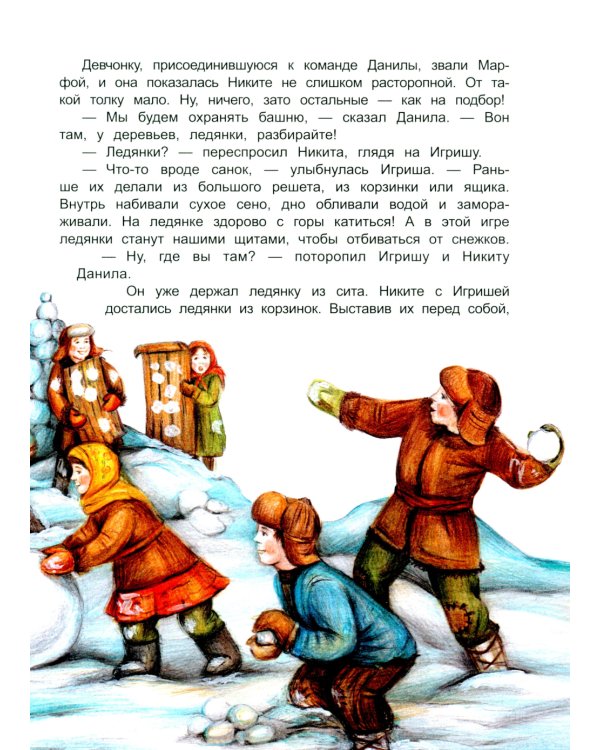 Девчонку, присоединившуюся к команде Данилы, звали Марфой, и она показалась Никите не слишком расторопной. От такой толку мало. Ну, ничего, зато остальные — как на подбор!

— Мы будем охранять башню, — сказал Данила. — Вон там, у деревьев, ледянки, разбирайте!

— Ледянки? — переспросил Никита, глядя на Игришу.

— Что-то вроде санок, — улыбнулась Игриша. — Раньше их делали из большого решета, из корзинки или ящика. Внутрь набивали сухое сено, дно обливали водой и замораживали. На ледянке здорово с горы катиться! А в этой игре ледянки станут нашими щитами, чтобы отбиваться от снежков.

— Ну, где вы там? — поторопил Игришу и Никиту Данила.

Он уже держал ледянку из сита. Никите с Игришей достались ледянки из корзинок. Выставив их перед собой,